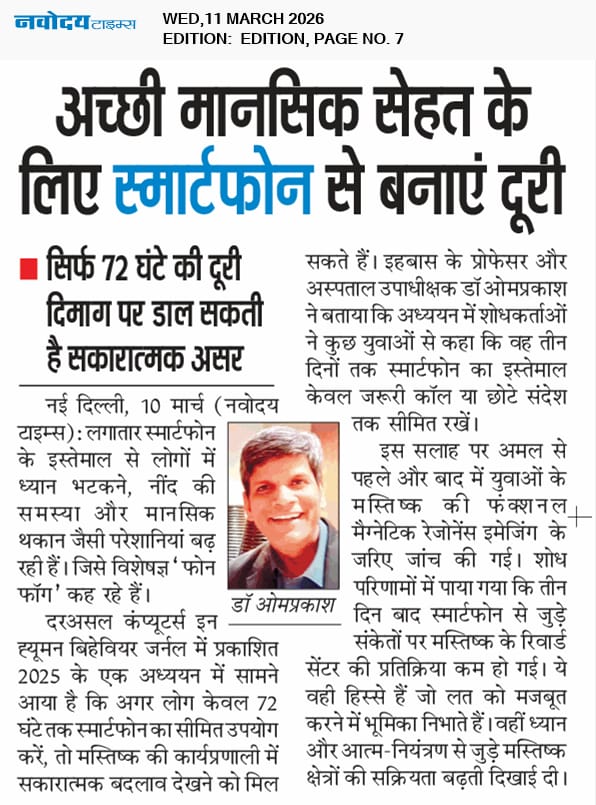 नवोदय टाइम्स

WED,11 MARCH 2026
EDITION: EDITION, PAGE NO. 7

अच्छी मानसिक सेहत के लिए स्मार्टफोन से बनाएं दूरी

■ सिर्फ 72 घंटे की दूरी दिमाग पर डाल सकती है सकारात्मक असर

नई दिल्ली, 10 मार्च (नवोदय टाइम्स): लगातार स्मार्टफोन के इस्तेमाल से लोगों में ध्यान भटकने, नींद की समस्या और मानसिक थकान जैसी परेशानियां बढ़ रही हैं। जिसे विशेषज्ञ 'फोन फॉग' कह रहे हैं।

दरअसल कंप्यूटर्स इन ह्यूमन बिहेवियर जर्नल में प्रकाशित 2025 के एक अध्ययन में सामने आया है कि अगर लोग केवल 72 घंटे तक स्मार्टफोन का सीमित उपयोग करें, तो मस्तिष्क की कार्यप्रणाली में सकारात्मक बदलाव देखने को मिल सकते हैं। इहबास के प्रोफेसर और अस्पताल उपाधीक्षक डॉ ओमप्रकाश ने बताया कि अध्ययन में शोधकर्ताओं ने कुछ युवाओं से कहा कि वह तीन दिनों तक स्मार्टफोन का इस्तेमाल केवल जरूरी कॉल या छोटे संदेश तक सीमित रखें।

डॉ ओमप्रकाश

इस सलाह पर अमल से पहले और बाद में युवाओं के मस्तिष्क की फंक्शनल मैग्नेटिक रेजोनेंस इमेजिंग के जरिए जांच की गई। शोध परिणामों में पाया गया कि तीन दिन बाद स्मार्टफोन से जुड़े संकेतों पर मस्तिष्क के रिवार्ड सेंटर की प्रतिक्रिया कम हो गई। ये वही हिस्से हैं जो लत को मजबूत करने में भूमिका निभाते हैं। वहीं ध्यान और आत्म-नियंत्रण से जुड़े मस्तिष्क क्षेत्रों की सक्रियता बढ़ती दिखाई दी।